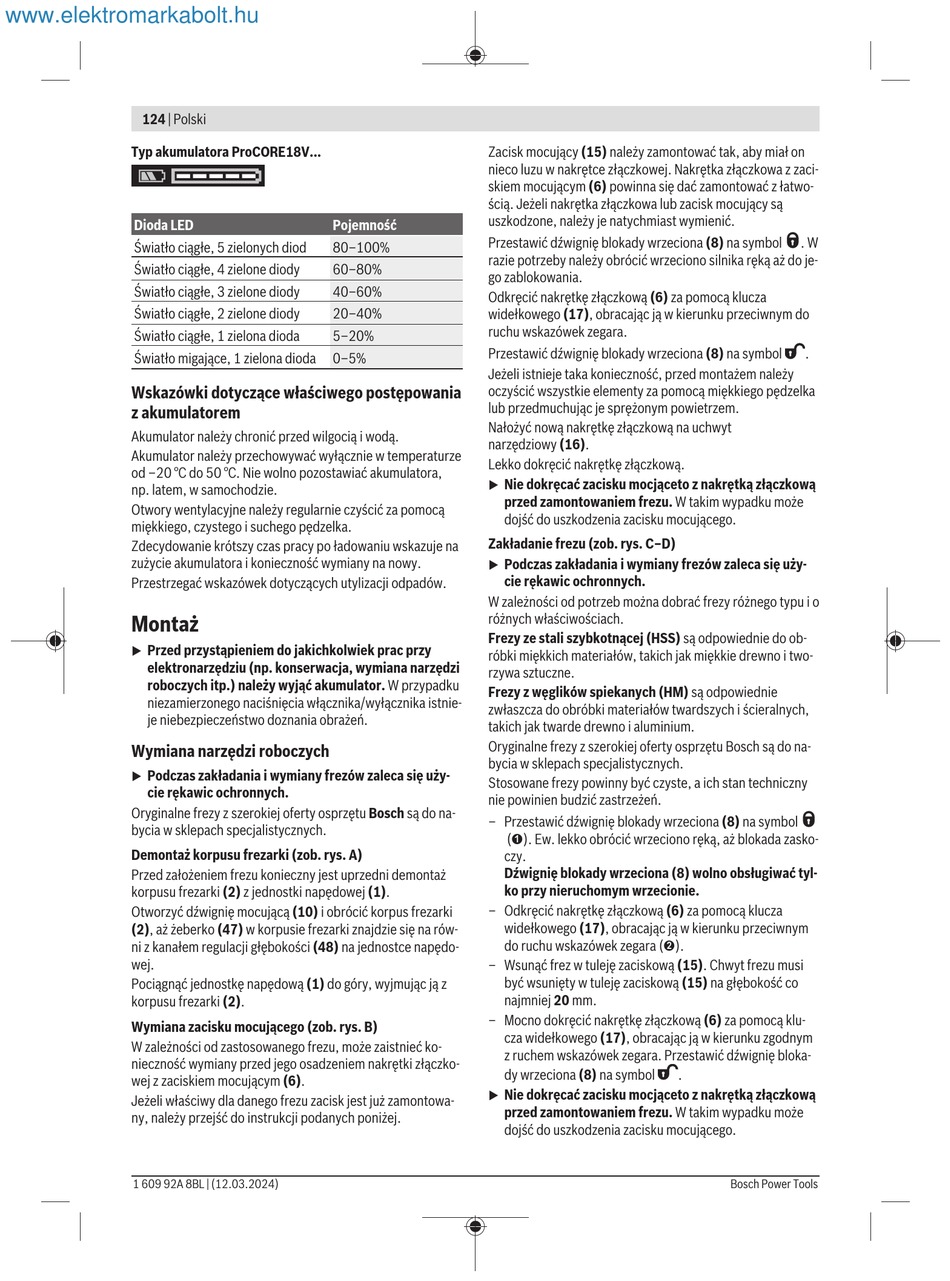 www.elektromarkabolt.hu

124 | Polski

Typ akumulatora ProCORE18V...

| Dioda LED | Pojemność |
|---|---|
| Światło ciągłe, 5 zielonych diod | 80–100% |
| Światło ciągłe, 4 zielone diody | 60–80% |
| Światło ciągłe, 3 zielone diody | 40–60% |
| Światło ciągłe, 2 zielone diody | 20–40% |
| Światło ciągłe, 1 zielona dioda | 5–20% |
| Światło migające, 1 zielona dioda | 0–5% |

Wskazówki dotyczące właściwego postępowania z akumulatorem

Akumulator należy chronić przed wilgocią i wodą.

Akumulator należy przechowywać wyłącznie w temperaturze od –20 °C do 50 °C. Nie wolno pozostawiać akumulatora, np. latem, w samochodzie.

Otwory wentylacyjne należy regularnie czyścić za pomocą miękkiego, czystego i suchego pędzelka.

Zdecydowanie krótszy czas pracy po ładowaniu wskazuje na zużycie akumulatora i konieczność wymiany na nowy.

Przestrzegać wskazówek dotyczących utylizacji odpadów.

Montaż

▶ Przed przystąpieniem do jakichkolwiek prac przy elektronarzędziu (np. konserwacja, wymiana narzędzi roboczych itp.) należy wyjąć akumulator. W przypadku niezamierzonego naciśnięcia włącznika/wyłącznika istnieje niebezpieczeństwo doznania obrażeń.

Wymiana narzędzi roboczych

▶ Podczas zakładania i wymiany frezów zaleca się użycie rękawic ochronnych.

Oryginalne frezy z szerokiej oferty osprzętu Bosch są do nabycia w sklepach specjalistycznych.

Demontaż korpusu frezarki (zob. rys. A)

Przed założeniem frezu konieczny jest uprzedni demontaż korpusu frezarki (2) z jednostki napędowej (1).

Otworzyć dźwignię mocującą (10) i obrócić korpus frezarki (2), aż żeberko (47) w korpusie frezarki znajdzie się na równi z kanałem regulacji głębokości (48) na jednostce napędowej.

Pociągnąć jednostkę napędową (1) do góry, wyjmując ją z korpusu frezarki (2).

Wymiana zacisku mocującego (zob. rys. B)

W zależności od zastosowanego frezu, może zaistnieć konieczność wymiany przed jego osadzeniem nakrętki złączkowej z zaciskiem mocującym (6).

Jeżeli właściwy dla danego frezu zacisk jest już zamontowany, należy przejść do instrukcji podanych poniżej.

Zacisk mocujący (15) należy zamontować tak, aby miał on nieco luzu w nakrętce złączkowej. Nakrętka złączkowa z zaciskiem mocującym (6) powinna się dać zamontować z łatwością. Jeżeli nakrętka złączkowa lub zacisk mocujący są uszkodzone, należy je natychmiast wymienić.

Przestawić dźwignię blokady wrzeciona (8) na symbol . W razie potrzeby należy obrócić wrzeciono silnika ręką aż do jego zablokowania.

Odkręcić nakrętkę złączkową (6) za pomocą klucza widełkowego (17), obracając ją w kierunku przeciwnym do ruchu wskazówek zegara.

Przestawić dźwignię blokady wrzeciona (8) na symbol .

Jeżeli istnieje taka konieczność, przed montażem należy oczyścić wszystkie elementy za pomocą miękkiego pędzelka lub przedmuchując je sprężonym powietrzem.

Nałożyć nową nakrętkę złączkową na uchwyt narzędziowy (16).

Lekko dokręcić nakrętkę złączkową.

▶ Nie dokręcać zacisku mocjąceto z nakrętką złączkową przed zamontowaniem frezu. W takim wypadku może dojść do uszkodzenia zacisku mocującego.

Zakładanie frezu (zob. rys. C–D)

▶ Podczas zakładania i wymiany frezów zaleca się użycie rękawic ochronnych.

W zależności od potrzeb można dobrać frezy różnego typu i o różnych właściwościach.

Frezy ze stali szybkotnącej (HSS) są odpowiednie do obróbki miękkich materiałów, takich jak miękkie drewno i tworzywa sztuczne.

Frezy z węglików spiekanych (HM) są odpowiednie zwłaszcza do obróbki materiałów twardszych i ścieralnych, takich jak twarde drewno i aluminium.

Oryginalne frezy z szerokiej oferty osprzętu Bosch są do nabycia w sklepach specjalistycznych.

Stosowane frezy powinny być czyste, a ich stan techniczny nie powinien budzić zastrzeżeń.

– Przestawić dźwignię blokady wrzeciona (8) na symbol (❶). Ew. lekko obrócić wrzeciono ręką, aż blokada zaskoczy.
Dźwignię blokady wrzeciona (8) wolno obsługiwać tylko przy nieruchomym wrzecionie.

– Odkręcić nakrętkę złączkową (6) za pomocą klucza widełkowego (17), obracając ją w kierunku przeciwnym do ruchu wskazówek zegara (❷).

– Wsunąć frez w tuleję zaciskową (15). Chwyt frezu musi być wsunięty w tuleję zaciskową (15) na głębokość co najmniej 20 mm.

– Mocno dokręcić nakrętkę złączkową (6) za pomocą klucza widełkowego (17), obracając ją w kierunku zgodnym z ruchem wskazówek zegara. Przestawić dźwignię blokady wrzeciona (8) na symbol .

▶ Nie dokręcać zacisku mocjąceto z nakrętką złączkową przed zamontowaniem frezu. W takim wypadku może dojść do uszkodzenia zacisku mocującego.

1 609 92A 8BL | (12.03.2024)
Bosch Power Tools